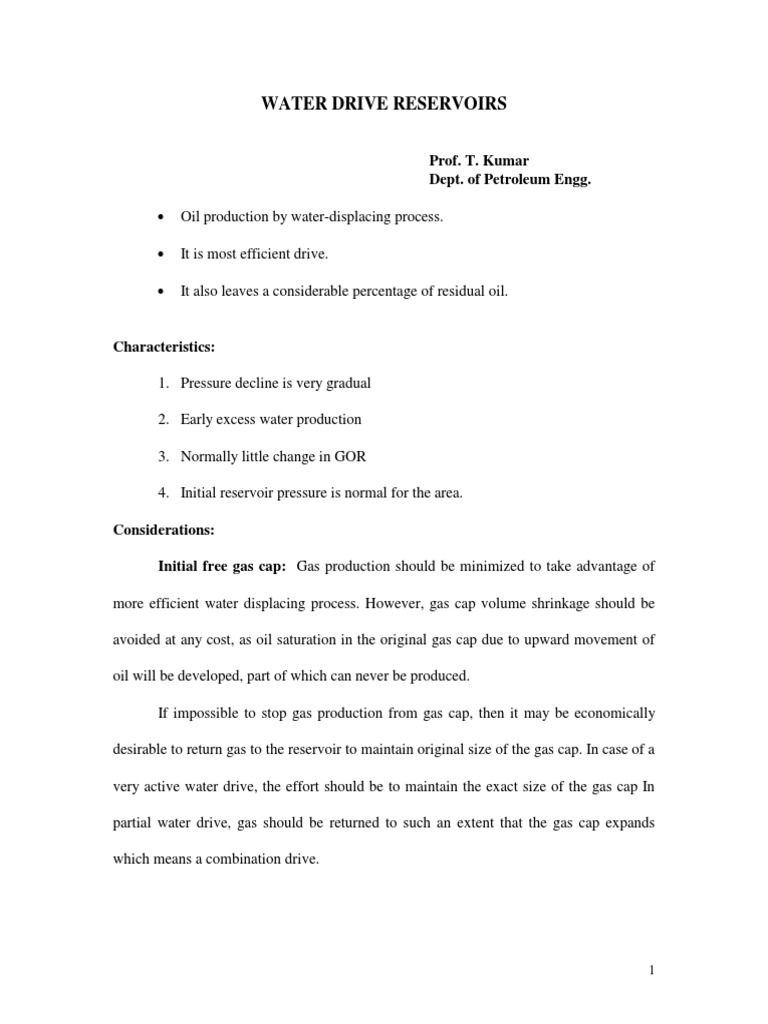 WATER DRIVE RESERVOIRS

Prof. T. Kumar
Dept. of Petroleum Engg.

• Oil production by water-displacing process.

• It is most efficient drive.

• It also leaves a considerable percentage of residual oil.

Characteristics:

1. Pressure decline is very gradual

2. Early excess water production

3. Normally little change in GOR

4. Initial reservoir pressure is normal for the area.

Considerations:

Initial free gas cap: Gas production should be minimized to take advantage of more efficient water displacing process. However, gas cap volume shrinkage should be avoided at any cost, as oil saturation in the original gas cap due to upward movement of oil will be developed, part of which can never be produced.

If impossible to stop gas production from gas cap, then it may be economically desirable to return gas to the reservoir to maintain original size of the gas cap. In case of a very active water drive, the effort should be to maintain the exact size of the gas cap In partial water drive, gas should be returned to such an extent that the gas cap expands which means a combination drive.

1